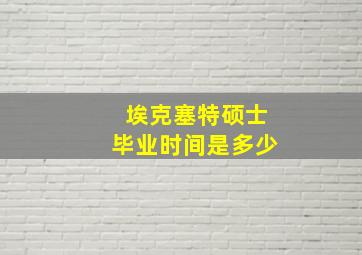 埃克塞特硕士
毕业时间是多少